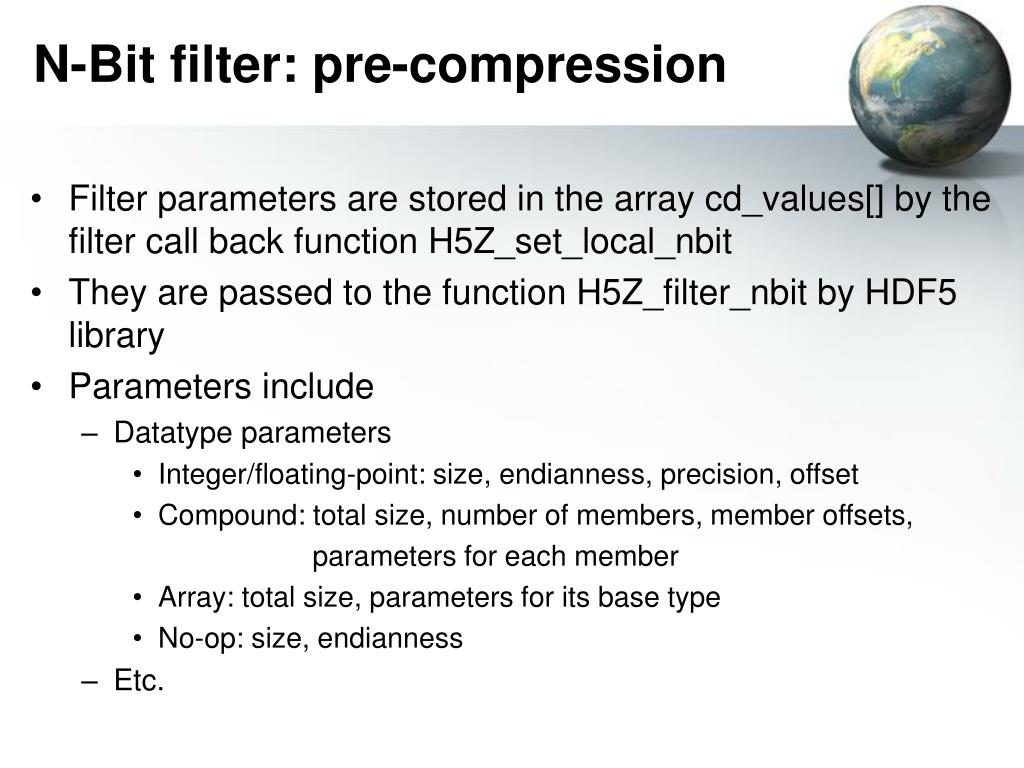 N-Bit filter: pre-compression

• Filter parameters are stored in the array cd_values[] by the filter call back function H5Z_set_local_nbit
• They are passed to the function H5Z_filter_nbit by HDF5 library
• Parameters include
– Datatype parameters
• Integer/floating-point: size, endianness, precision, offset
• Compound: total size, number of members, member offsets, parameters for each member
• Array: total size, parameters for its base type
• No-op: size, endianness
– Etc.